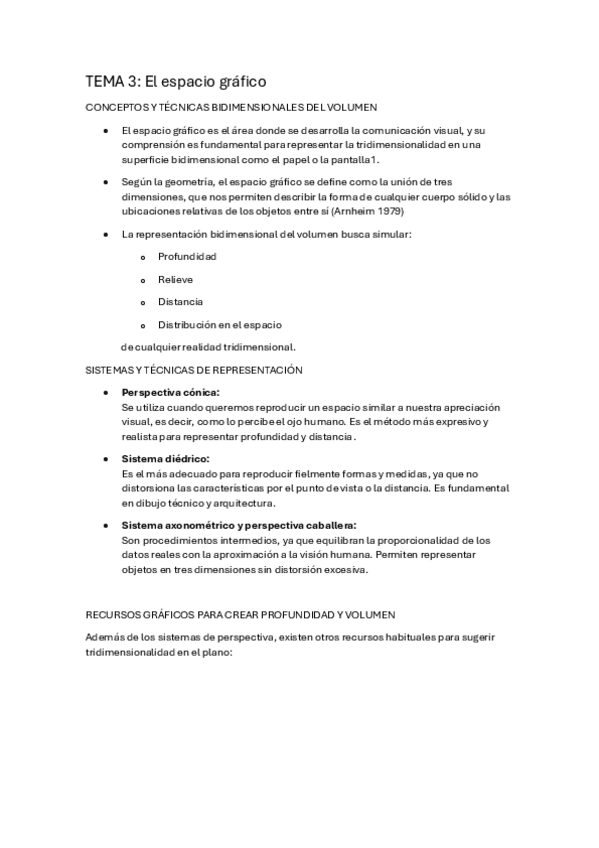 TEMA 3: El espacio gráfico

CONCEPTOS Y TÉCNICAS BIDIMENSIONALES DEL VOLUMEN

• El espacio gráfico es el área donde se desarrolla la comunicación visual, y su comprensión es fundamental para representar la tridimensionalidad en una superficie bidimensional como el papel o la pantalla1.

• Según la geometría, el espacio gráfico se define como la unión de tres dimensiones, que nos permiten describir la forma de cualquier cuerpo sólido y las ubicaciones relativas de los objetos entre sí (Arnheim 1979)

• La representación bidimensional del volumen busca simular:

o Profundidad

o Relieve

o Distancia

o Distribución en el espacio

de cualquier realidad tridimensional.

SISTEMAS Y TÉCNICAS DE REPRESENTACIÓN

• Perspectiva cónica:
Se utiliza cuando queremos reproducir un espacio similar a nuestra apreciación visual, es decir, como lo percibe el ojo humano. Es el método más expresivo y realista para representar profundidad y distancia.

• Sistema diédrico:
Es el más adecuado para reproducir fielmente formas y medidas, ya que no distorsiona las características por el punto de vista o la distancia. Es fundamental en dibujo técnico y arquitectura.

• Sistema axonométrico y perspectiva caballera:
Son procedimientos intermedios, ya que equilibran la proporcionalidad de los datos reales con la aproximación a la visión humana. Permiten representar objetos en tres dimensiones sin distorsión excesiva.

RECURSOS GRÁFICOS PARA CREAR PROFUNDIDAD Y VOLUMEN

Además de los sistemas de perspectiva, existen otros recursos habituales para sugerir tridimensionalidad en el plano: